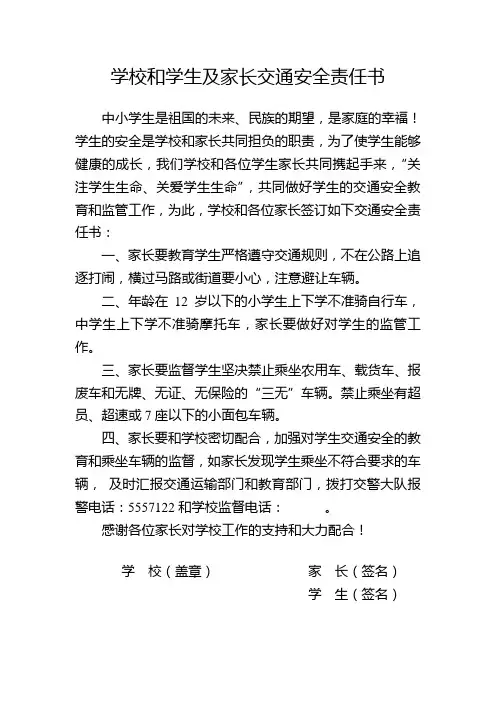 学校和学生及家长交通安全责任书

中小学生是祖国的未来、民族的期望，是家庭的幸福！学生的安全是学校和家长共同担负的职责，为了使学生能够健康的成长，我们学校和各位学生家长共同携起手来，“关注学生生命、关爱学生生命”，共同做好学生的交通安全教育和监管工作，为此，学校和各位家长签订如下交通安全责任书：

一、家长要教育学生严格遵守交通规则，不在公路上追逐打闹，横过马路或街道要小心，注意避让车辆。

二、年龄在 12 岁以下的小学生上下学不准骑自行车，中学生上下学不准骑摩托车，家长要做好对学生的监管工作。

三、家长要监督学生坚决禁止乘坐农用车、载货车、报废车和无牌、无证、无保险的“三无”车辆。禁止乘坐有超员、超速或 7 座以下的小面包车辆。

四、家长要和学校密切配合，加强对学生交通安全的教育和乘坐车辆的监督，如家长发现学生乘坐不符合要求的车辆， 及时汇报交通运输部门和教育部门，拨打交警大队报警电话：5557122 和学校监督电话：　　。

感谢各位家长对学校工作的支持和大力配合！

学　校（盖章）　　　　家　长（签名）
学　生（签名）